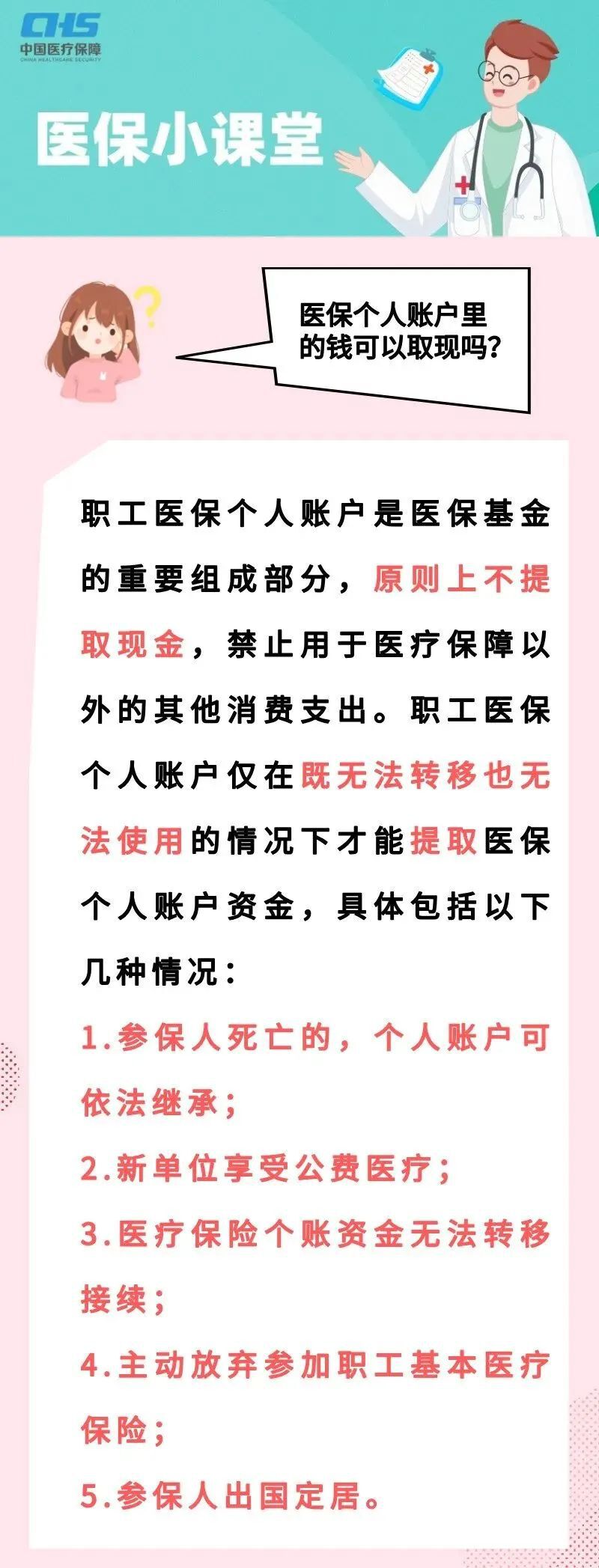 CHS
中国医疗保障
CHINA HEALTHCARE SECURITY

医保小课堂

医保个人账户里的钱可以取现吗？

职工医保个人账户是医保基金的重要组成部分，原则上不提取现金，禁止用于医疗保障以外的其他消费支出。职工医保个人账户仅在既无法转移也无法使用的情况下才能提取医保个人账户资金，具体包括以下几种情况：

1.参保人死亡的，个人账户可依法继承；

2.新单位享受公费医疗；

3.医疗保险个账资金无法转移接续；

4.主动放弃参加职工基本医疗保险；

5.参保人出国定居。